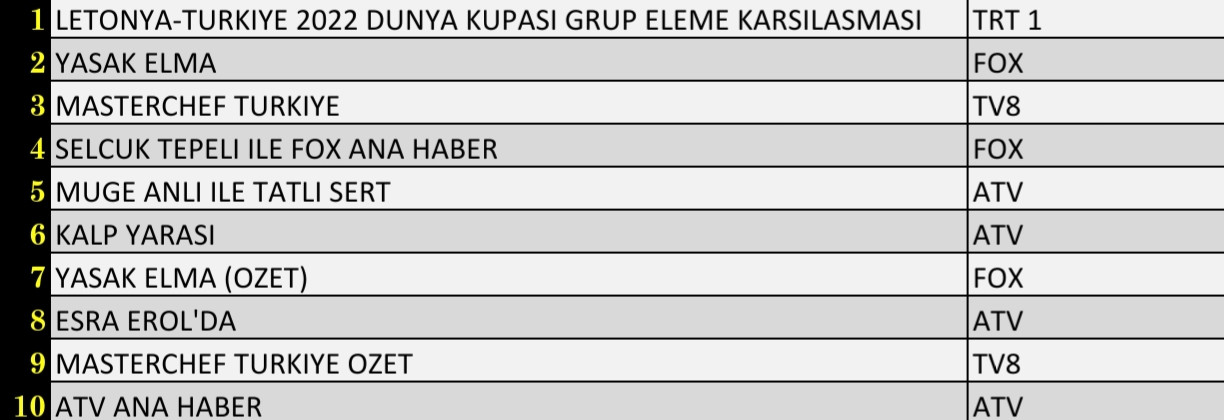 | 1 | LETONYA-TURKIYE 2022 DUNYA KUPASI GRUP ELEME KARSILASMASI | TRT 1 |
|---|---|---|
| 2 | YASAK ELMA | FOX |
| 3 | MASTERCHEF TURKIYE | TV8 |
| 4 | SELCUK TEPELI ILE FOX ANA HABER | FOX |
| 5 | MUGE ANLI ILE TATLI SERT | ATV |
| 6 | KALP YARASI | ATV |
| 7 | YASAK ELMA (OZET) | FOX |
| 8 | ESRA EROL'DA | ATV |
| 9 | MASTERCHEF TURKIYE OZET | TV8 |
| 10 | ATV ANA HABER | ATV |